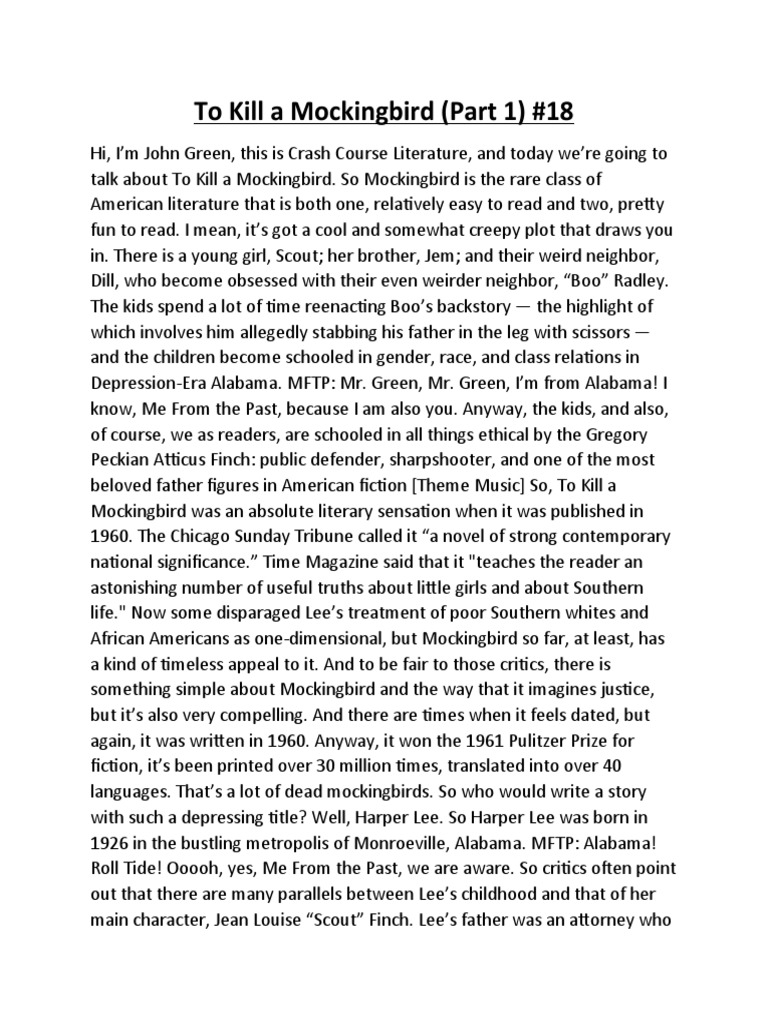 To Kill a Mockingbird (Part 1) #18

Hi, I'm John Green, this is Crash Course Literature, and today we're going to talk about To Kill a Mockingbird. So Mockingbird is the rare class of American literature that is both one, relatively easy to read and two, pretty fun to read. I mean, it's got a cool and somewhat creepy plot that draws you in. There is a young girl, Scout; her brother, Jem; and their weird neighbor, Dill, who become obsessed with their even weirder neighbor, "Boo" Radley. The kids spend a lot of time reenacting Boo's backstory — the highlight of which involves him allegedly stabbing his father in the leg with scissors — and the children become schooled in gender, race, and class relations in Depression-Era Alabama. MFTP: Mr. Green, Mr. Green, I'm from Alabama! I know, Me From the Past, because I am also you. Anyway, the kids, and also, of course, we as readers, are schooled in all things ethical by the Gregory Peckian Atticus Finch: public defender, sharpshooter, and one of the most beloved father figures in American fiction [Theme Music] So, To Kill a Mockingbird was an absolute literary sensation when it was published in 1960. The Chicago Sunday Tribune called it "a novel of strong contemporary national significance." Time Magazine said that it "teaches the reader an astonishing number of useful truths about little girls and about Southern life." Now some disparaged Lee's treatment of poor Southern whites and African Americans as one-dimensional, but Mockingbird so far, at least, has a kind of timeless appeal to it. And to be fair to those critics, there is something simple about Mockingbird and the way that it imagines justice, but it's also very compelling. And there are times when it feels dated, but again, it was written in 1960. Anyway, it won the 1961 Pulitzer Prize for fiction, it's been printed over 30 million times, translated into over 40 languages. That's a lot of dead mockingbirds. So who would write a story with such a depressing title? Well, Harper Lee. So Harper Lee was born in 1926 in the bustling metropolis of Monroeville, Alabama. MFTP: Alabama! Roll Tide! Ooooh, yes, Me From the Past, we are aware. So critics often point out that there are many parallels between Lee's childhood and that of her main character, Jean Louise "Scout" Finch. Lee's father was an attorney who